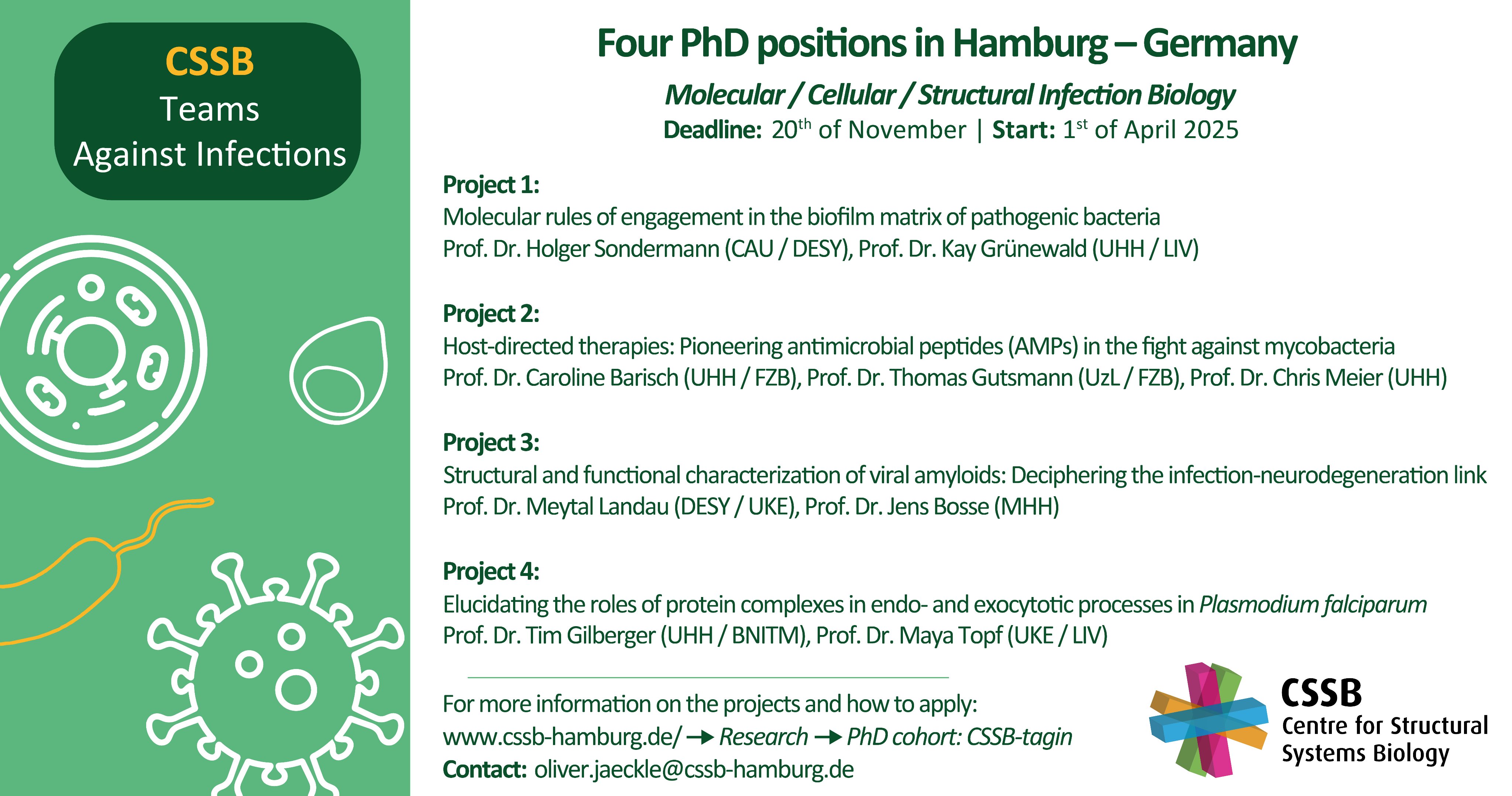 CSSB
Teams
Against Infections

Four PhD positions in Hamburg – Germany

Molecular / Cellular / Structural Infection Biology

Deadline: 20$^{th}$ of November | Start: 1$^{st}$ of April 2025

Project 1:
Molecular rules of engagement in the biofilm matrix of pathogenic bacteria
Prof. Dr. Holger Sondermann (CAU / DESY), Prof. Dr. Kay Grünewald (UHH / LIV)

Project 2:
Host-directed therapies: Pioneering antimicrobial peptides (AMPs) in the fight against mycobacteria
Prof. Dr. Caroline Barisch (UHH / FZB), Prof. Dr. Thomas Gutsmann (UzL / FZB), Prof. Dr. Chris Meier (UHH)

Project 3:
Structural and functional characterization of viral amyloids: Deciphering the infection-neurodegeneration link
Prof. Dr. Meytal Landau (DESY / UKE), Prof. Dr. Jens Bosse (MHH)

Project 4:
Elucidating the roles of protein complexes in endo- and exocytotic processes in Plasmodium falciparum
Prof. Dr. Tim Gilberger (UHH / BNITM), Prof. Dr. Maya Topf (UKE / LIV)

For more information on the projects and how to apply:
www.cssb-hamburg.de/ → Research → PhD cohort: CSSB-tagin
Contact: oliver.jaeckle@cssb-hamburg.de

CSSB
Centre for Structural
Systems Biology